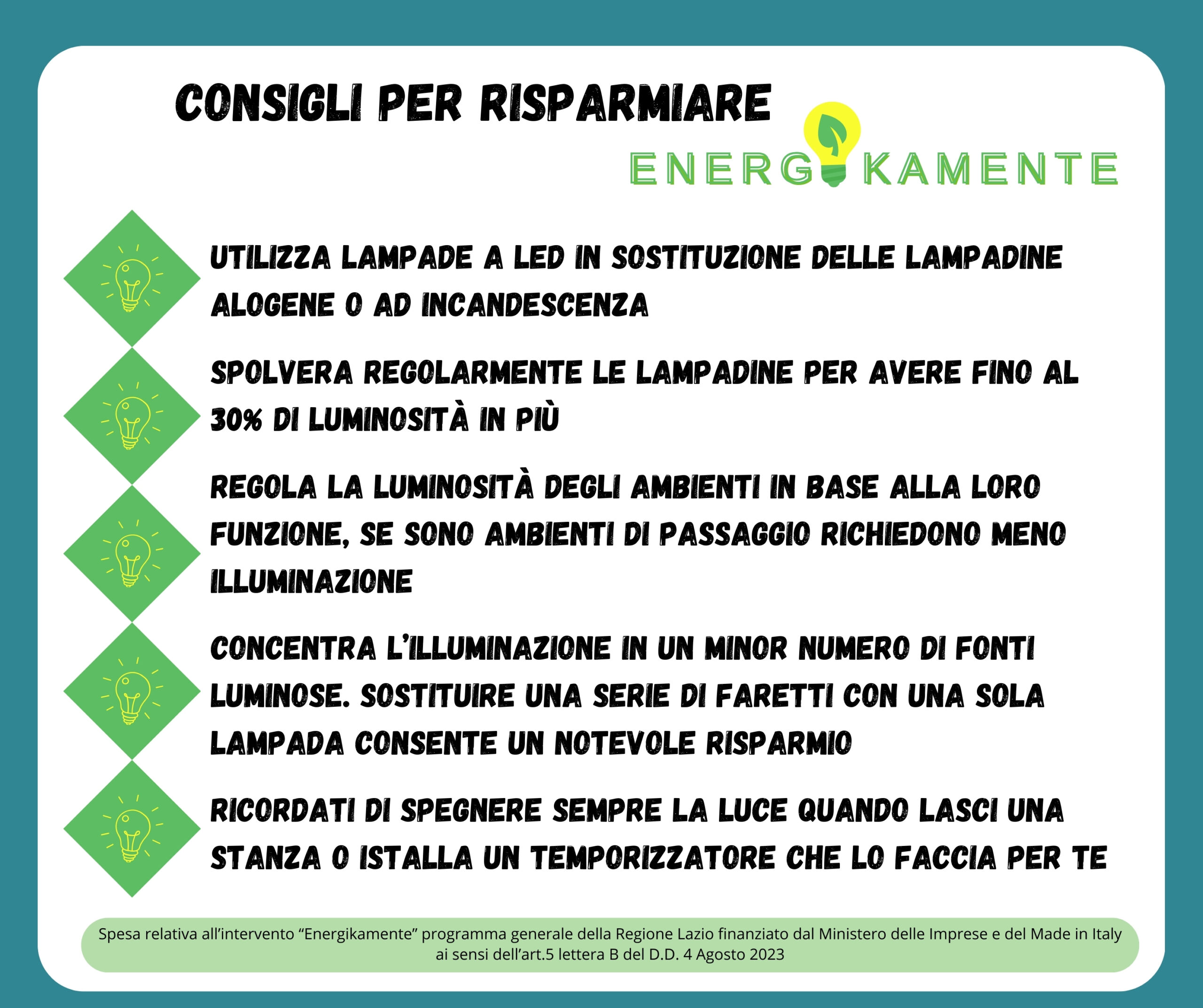 CONSIGLI PER RISPARMIARE

ENERGIKAMENTE

UTILIZZA LAMPADE A LED IN SOSTITUZIONE DELLE LAMPADINE ALOGENE O AD INCANDESCENZA

SPOLVERA REGOLARMENTE LE LAMPADINE PER AVERE FINO AL 30% DI LUMINOSITÀ IN PIÙ

REGOLA LA LUMINOSITÀ DEGLI AMBIENTI IN BASE ALLA LORO FUNZIONE, SE SONO AMBIENTI DI PASSAGGIO RICHIEDONO MENO ILLUMINAZIONE

CONCENTRA L'ILLUMINAZIONE IN UN MINOR NUMERO DI FONTI LUMINOSE. SOSTITUIRE UNA SERIE DI FARETTI CON UNA SOLA LAMPADA CONSENTE UN NOTEVOLE RISPARMIO

RICORDATI DI SPEGNERE SEMPRE LA LUCE QUANDO LASCI UNA STANZA O ISTALLA UN TEMPORIZZATORE CHE LO FACCIA PER TE

Spesa relativa all'intervento "Energikamente" programma generale della Regione Lazio finanziato dal Ministero delle Imprese e del Made in Italy ai sensi dell'art.5 lettera B del D.D. 4 Agosto 2023